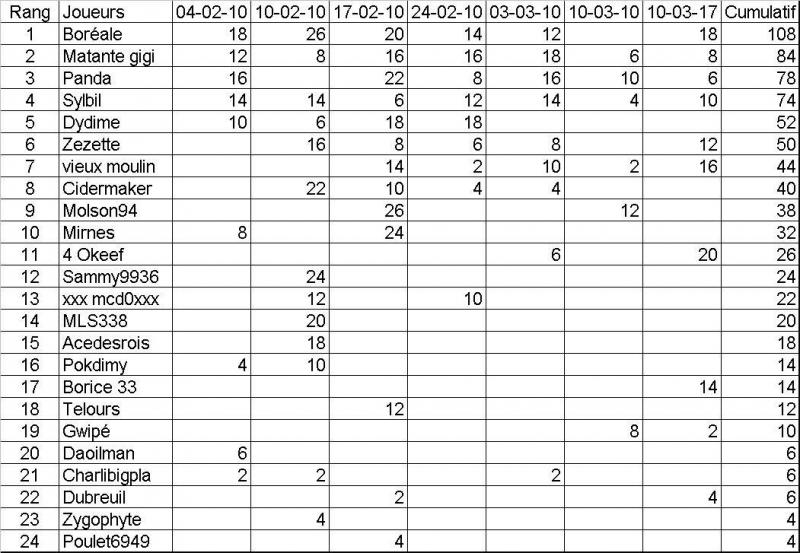 | Rang | Joueurs | 04-02-10 | 10-02-10 | 17-02-10 | 24-02-10 | 03-03-10 | 10-03-10 | 10-03-17 | Cumulatif |
|---|---|---|---|---|---|---|---|---|---|
| 1 | Boréale | 18 | 26 | 20 | 14 | 12 | | 18 | 108 |
| 2 | Matante gigi | 12 | 8 | 16 | 16 | 18 | 6 | 8 | 84 |
| 3 | Panda | 16 | | 22 | 8 | 16 | 10 | 6 | 78 |
| 4 | Sylbil | 14 | 14 | 6 | 12 | 14 | 4 | 10 | 74 |
| 5 | Dydime | 10 | 6 | 18 | 18 | | | | 52 |
| 6 | Zezette | | 16 | 8 | 6 | 8 | | 12 | 50 |
| 7 | vieux moulin | | | 14 | 2 | 10 | 2 | 16 | 44 |
| 8 | Cidermaker | | 22 | 10 | 4 | 4 | | | 40 |
| 9 | Molson94 | | | 26 | | | 12 | | 38 |
| 10 | Mirnes | 8 | | 24 | | | | | 32 |
| 11 | 4 Okeef | | | | | 6 | | 20 | 26 |
| 12 | Sammy9936 | | 24 | | | | | | 24 |
| 13 | xxx mcd0xxx | | 12 | | 10 | | | | 22 |
| 14 | MLS338 | | 20 | | | | | | 20 |
| 15 | Acedesrois | | 18 | | | | | | 18 |
| 16 | Pokdimy | 4 | 10 | | | | | | 14 |
| 17 | Borice 33 | | | | | | | 14 | 14 |
| 18 | Telours | | | 12 | | | | | 12 |
| 19 | Gwipé | | | | | | 8 | 2 | 10 |
| 20 | Daoilman | 6 | | | | | | | 6 |
| 21 | Charlibigpla | 2 | 2 | | | 2 | | | 6 |
| 22 | Dubreuil | | | 2 | | | | 4 | 6 |
| 23 | Zygophyte | | 4 | | | | | | 4 |
| 24 | Poulet6949 | | | 4 | | | | | 4 |